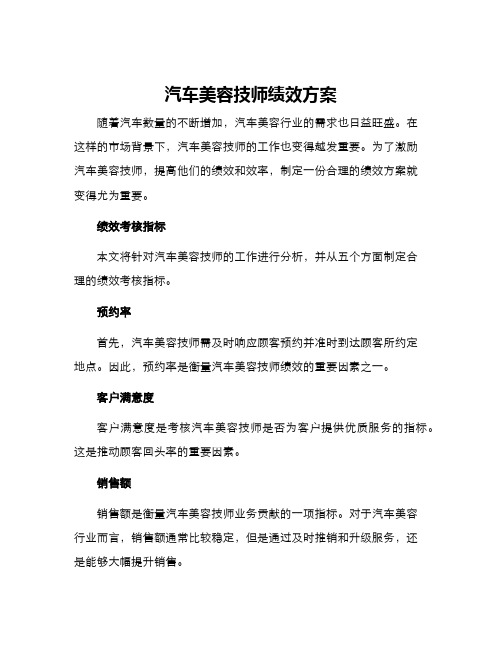 汽车美容技师绩效方案

随着汽车数量的不断增加，汽车美容行业的需求也日益旺盛。在这样的市场背景下，汽车美容技师的工作也变得越发重要。为了激励汽车美容技师，提高他们的绩效和效率，制定一份合理的绩效方案就变得尤为重要。

绩效考核指标

本文将针对汽车美容技师的工作进行分析，并从五个方面制定合理的绩效考核指标。

预约率

首先，汽车美容技师需及时响应顾客预约并准时到达顾客所约定地点。因此，预约率是衡量汽车美容技师绩效的重要因素之一。

客户满意度

客户满意度是考核汽车美容技师是否为客户提供优质服务的指标。这是推动顾客回头率的重要因素。

销售额

销售额是衡量汽车美容技师业务贡献的一项指标。对于汽车美容行业而言，销售额通常比较稳定，但是通过及时推销和升级服务，还是能够大幅提升销售。